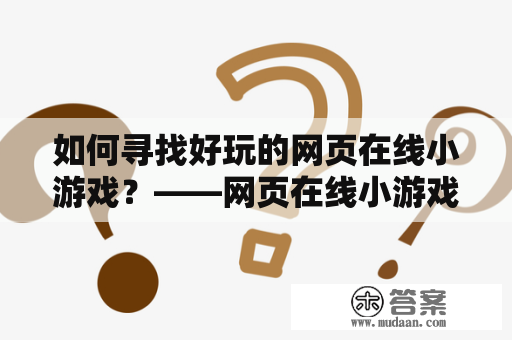 如何寻找好玩的网页在线小游戏？——网页在线小游戏

木 答案
www.mudaan.com